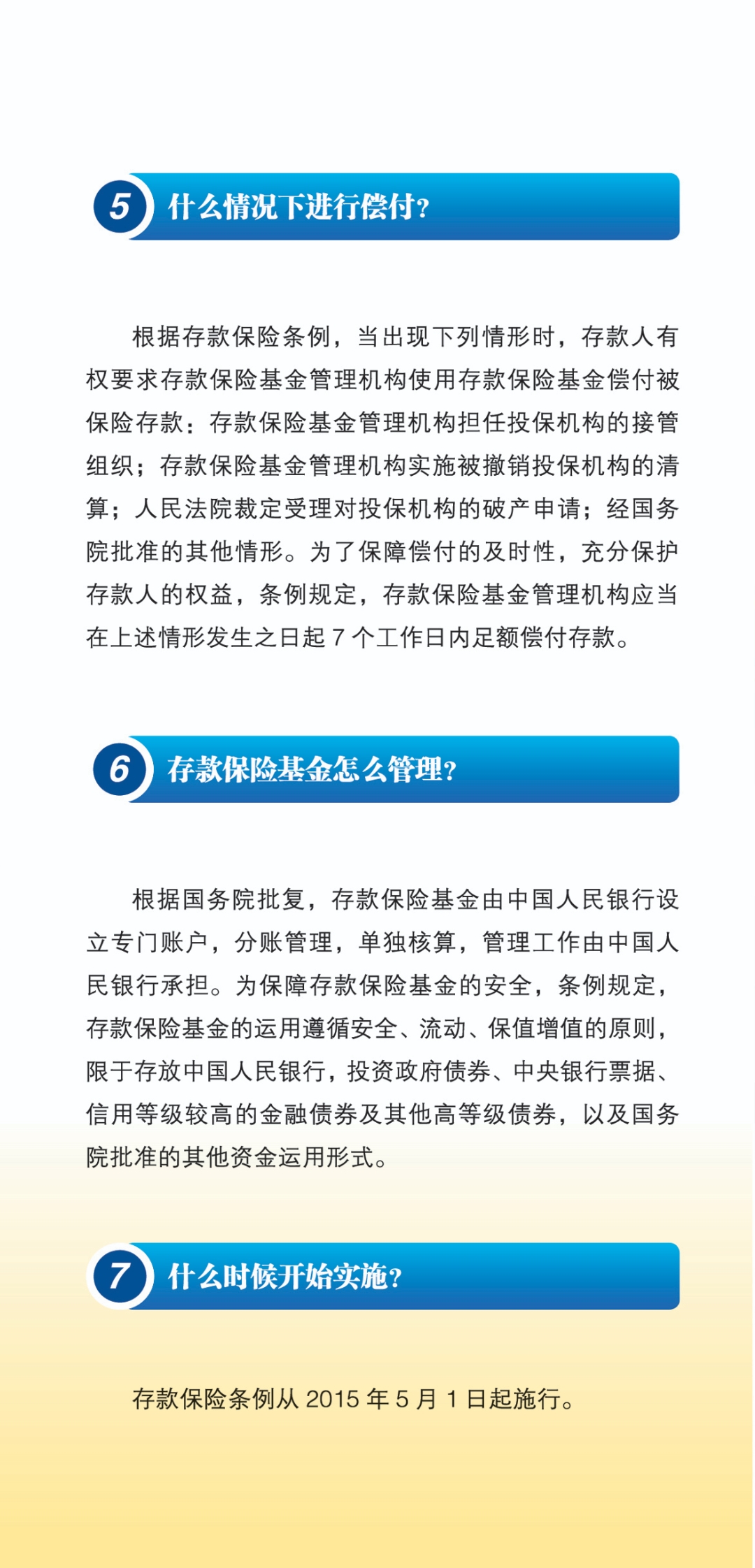 5 什么情况下进行偿付?

根据存款保险条例，当出现下列情形时，存款人有权要求存款保险基金管理机构使用存款保险基金偿付被保险存款：存款保险基金管理机构担任投保机构的接管组织；存款保险基金管理机构实施被撤销投保机构的清算；人民法院裁定受理对投保机构的破产申请；经国务院批准的其他情形。为了保障偿付的及时性，充分保护存款人的权益，条例规定，存款保险基金管理机构应当在上述情形发生之日起 7 个工作日内足额偿付存款。

6 存款保险基金怎么管理?

根据国务院批复，存款保险基金由中国人民银行设立专门账户，分账管理，单独核算，管理工作由中国人民银行承担。为保障存款保险基金的安全，条例规定，存款保险基金的运用遵循安全、流动、保值增值的原则，限于存放中国人民银行，投资政府债券、中央银行票据、信用等级较高的金融债券及其他高等级债券，以及国务院批准的其他资金运用形式。

7 什么时候开始实施?

存款保险条例从 2015 年 5 月 1 日起施行。